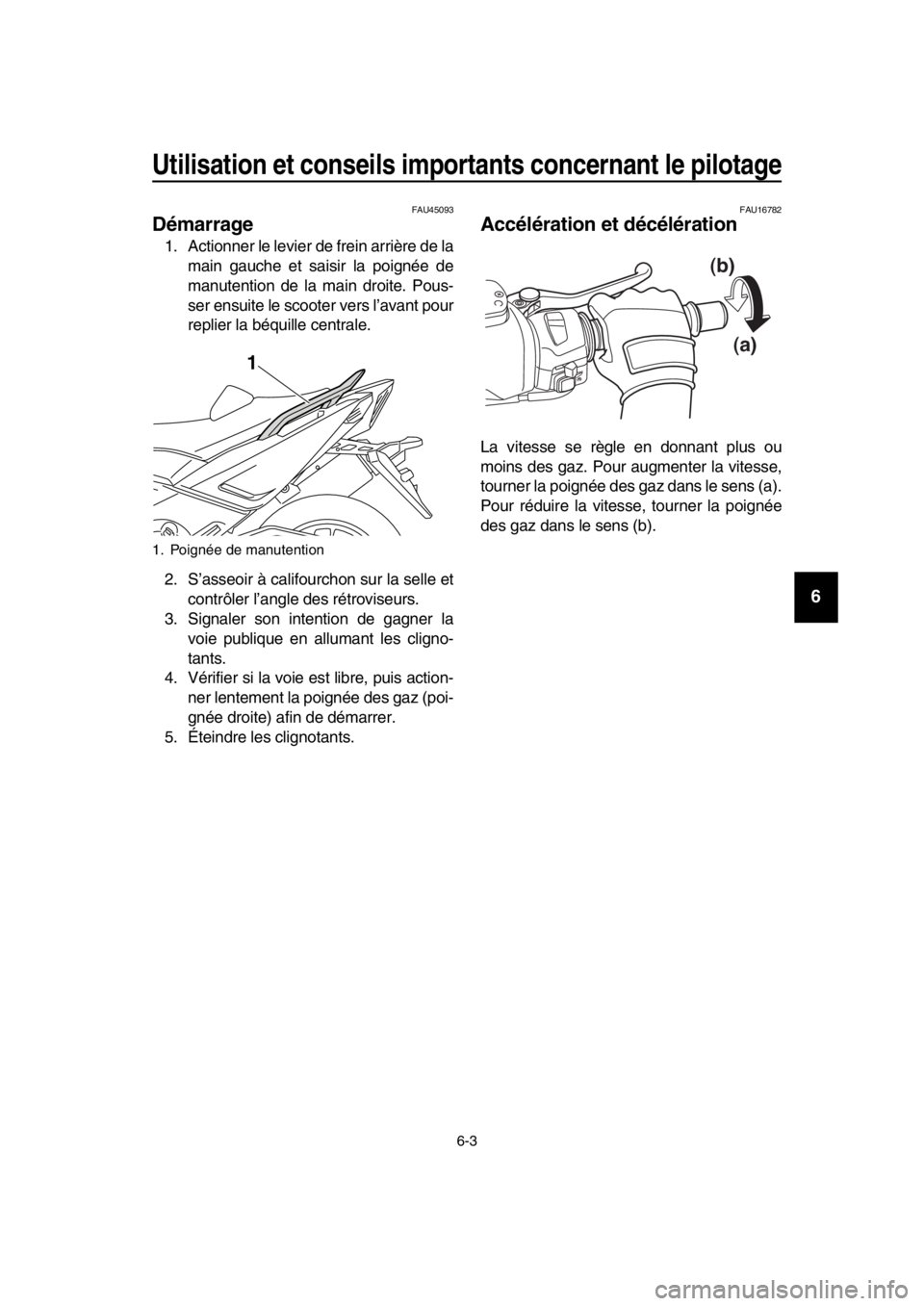 Utilisation et conseils importants concernant le pilotage

FAU45093

Démarrage

1. Actionner le levier de frein arrière de la main gauche et saisir la poignée de manutention de la main droite. Pousser ensuite le scooter vers l'avant pour replier la béquille centrale.

1

1. Poignée de manutention

2. S'asseoir à califourchon sur la selle et contrôler l'angle des rétroviseurs.
3. Signaler son intention de gagner la voie publique en allumant les clignotants.
4. Vérifier si la voie est libre, puis actionner lentement la poignée des gaz (poignée droite) afin de démarrer.
5. Éteindre les clignotants.

FAU16782

Accélération et décélération

(b)

(a)

La vitesse se règle en donnant plus ou moins des gaz. Pour augmenter la vitesse, tourner la poignée des gaz dans le sens (a). Pour réduire la vitesse, tourner la poignée des gaz dans le sens (b).

6

6-3

carmanualsonline.info